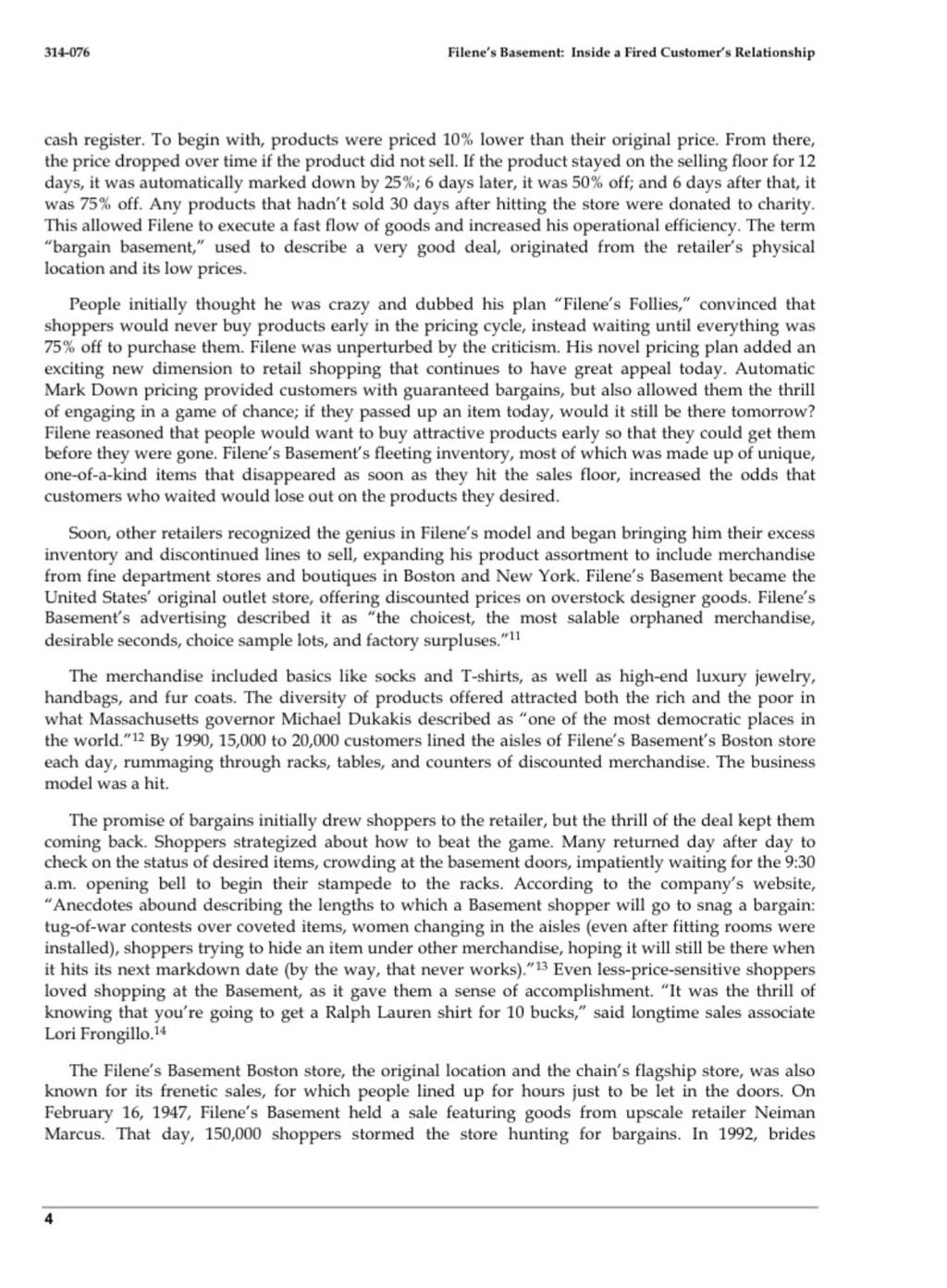 314-076

Filene's Basement: Inside a Fired Customer's Relationship

cash register. To begin with, products were priced 10% lower than their original price. From there, the price dropped over time if the product did not sell. If the product stayed on the selling floor for 12 days, it was automatically marked down by 25%; 6 days later, it was 50% off; and 6 days after that, it was 75% off. Any products that hadn't sold 30 days after hitting the store were donated to charity. This allowed Filene to execute a fast flow of goods and increased his operational efficiency. The term "bargain basement," used to describe a very good deal, originated from the retailer's physical location and its low prices.

People initially thought he was crazy and dubbed his plan "Filene's Follies," convinced that shoppers would never buy products early in the pricing cycle, instead waiting until everything was 75% off to purchase them. Filene was unperturbed by the criticism. His novel pricing plan added an exciting new dimension to retail shopping that continues to have great appeal today. Automatic Mark Down pricing provided customers with guaranteed bargains, but also allowed them the thrill of engaging in a game of chance; if they passed up an item today, would it still be there tomorrow? Filene reasoned that people would want to buy attractive products early so that they could get them before they were gone. Filene's Basement's fleeting inventory, most of which was made up of unique, one-of-a-kind items that disappeared as soon as they hit the sales floor, increased the odds that customers who waited would lose out on the products they desired.

Soon, other retailers recognized the genius in Filene's model and began bringing him their excess inventory and discontinued lines to sell, expanding his product assortment to include merchandise from fine department stores and boutiques in Boston and New York. Filene's Basement became the United States' original outlet store, offering discounted prices on overstock designer goods. Filene's Basement's advertising described it as "the choicest, the most salable orphaned merchandise, desirable seconds, choice sample lots, and factory surpluses."$^{11}$

The merchandise included basics like socks and T-shirts, as well as high-end luxury jewelry, handbags, and fur coats. The diversity of products offered attracted both the rich and the poor in what Massachusetts governor Michael Dukakis described as "one of the most democratic places in the world."$^{12}$ By 1990, 15,000 to 20,000 customers lined the aisles of Filene's Basement's Boston store each day, rummaging through racks, tables, and counters of discounted merchandise. The business model was a hit.

The promise of bargains initially drew shoppers to the retailer, but the thrill of the deal kept them coming back. Shoppers strategized about how to beat the game. Many returned day after day to check on the status of desired items, crowding at the basement doors, impatiently waiting for the 9:30 a.m. opening bell to begin their stampede to the racks. According to the company's website, "Anecdotes abound describing the lengths to which a Basement shopper will go to snag a bargain: tug-of-war contests over coveted items, women changing in the aisles (even after fitting rooms were installed), shoppers trying to hide an item under other merchandise, hoping it will still be there when it hits its next markdown date (by the way, that never works)."$^{13}$ Even less-price-sensitive shoppers loved shopping at the Basement, as it gave them a sense of accomplishment. "It was the thrill of knowing that you're going to get a Ralph Lauren shirt for 10 bucks," said longtime sales associate Lori Frongillo.$^{14}$

The Filene's Basement Boston store, the original location and the chain's flagship store, was also known for its frenetic sales, for which people lined up for hours just to be let in the doors. On February 16, 1947, Filene's Basement held a sale featuring goods from upscale retailer Neiman Marcus. That day, 150,000 shoppers stormed the store hunting for bargains. In 1992, brides

4